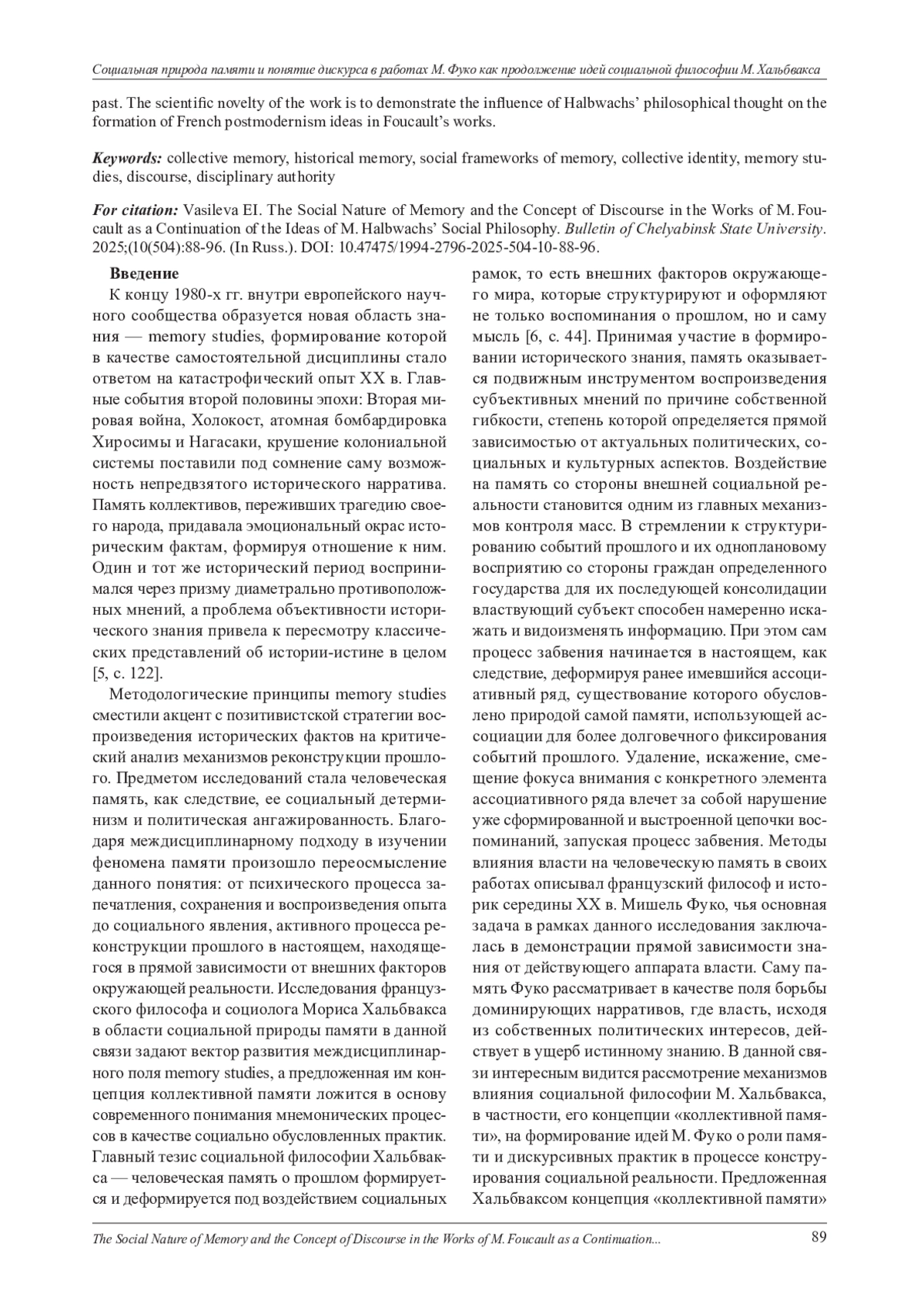 Социальная природа памяти и понятие дискурса в работах М. Фуко как продолжение идей социальной философии М. Хальбвакса

past. The scientific novelty of the work is to demonstrate the influence of Halbwachs' philosophical thought on the formation of French postmodernism ideas in Foucault's works.

Keywords: collective memory, historical memory, social frameworks of memory, collective identity, memory studies, discourse, disciplinary authority

For citation: Vasileva EI. The Social Nature of Memory and the Concept of Discourse in the Works of M. Foucault as a Continuation of the Ideas of M. Halbwachs' Social Philosophy. Bulletin of Chelyabinsk State University. 2025;(10(504):88-96. (In Russ.). DOI: 10.47475/1994-2796-2025-504-10-88-96.

Введение

К концу 1980-х гг. внутри европейского научного сообщества образуется новая область знания — memory studies, формирование которой в качестве самостоятельной дисциплины стало ответом на катастрофический опыт XX в. Главные события второй половины эпохи: Вторая мировая война, Холокост, атомная бомбардировка Хиросимы и Нагасаки, крушение колониальной системы поставили под сомнение саму возможность непредвзятого исторического нарратива. Память коллективов, переживших трагедию своего народа, придавала эмоциональный окрас историческим фактам, формируя отношение к ним. Один и тот же исторический период воспринимался через призму диаметрально противоположных мнений, а проблема объективности исторического знания привела к пересмотру классических представлений об истории-истине в целом [5, с. 122].

Методологические принципы memory studies сместили акцент с позитивистской стратегии воспроизведения исторических фактов на критический анализ механизмов реконструкции прошлого. Предметом исследований стала человеческая память, как следствие, ее социальный детерминизм и политическая ангажированность. Благодаря междисциплинарному подходу в изучении феномена памяти произошло переосмысление данного понятия: от психического процесса запечатления, сохранения и воспроизведения опыта до социального явления, активного процесса реконструкции прошлого в настоящем, находящегося в прямой зависимости от внешних факторов окружающей реальности. Исследования французского философа и социолога Мориса Хальбвакса в области социальной природы памяти в данной связи задают вектор развития междисциплинарного поля memory studies, а предложенная им концепция коллективной памяти ложится в основу современного понимания мнемонических процессов в качестве социально обусловленных практик. Главный тезис социальной философии Хальбвакса — человеческая память о прошлом формируется и деформируется под воздействием социальных рамок, то есть внешних факторов окружающего мира, которые структурируют и оформляют не только воспоминания о прошлом, но и саму мысль [6, с. 44]. Принимая участие в формировании исторического знания, память оказывается подвижным инструментом воспроизведения субъективных мнений по причине собственной гибкости, степень которой определяется прямой зависимостью от актуальных политических, социальных и культурных аспектов. Воздействие на память со стороны внешней социальной реальности становится одним из главных механизмов контроля масс. В стремлении к структурированию событий прошлого и их одноплановому восприятию со стороны граждан определенного государства для их последующей консолидации властвующий субъект способен намеренно искажать и видоизменять информацию. При этом сам процесс забвения начинается в настоящем, как следствие, деформируя ранее имевшийся ассоциативный ряд, существование которого обусловлено природой самой памяти, использующей ассоциации для более долговечного фиксирования событий прошлого. Удаление, искажение, смещение фокуса внимания с конкретного элемента ассоциативного ряда влечет за собой нарушение уже сформированной и выстроенной цепочки воспоминаний, запуская процесс забвения. Методы влияния власти на человеческую память в своих работах описывал французский философ и историк середины XX в. Мишель Фуко, чья основная задача в рамках данного исследования заключалась в демонстрации прямой зависимости знания от действующего аппарата власти. Саму память Фуко рассматривает в качестве поля борьбы доминирующих нарративов, где власть, исходя из собственных политических интересов, действует в ущерб истинному знанию. В данной связи интересным видится рассмотрение механизмов влияния социальной философии М. Хальбвакса, в частности, его концепции «коллективной памяти», на формирование идей М. Фуко о роли памяти и дискурсивных практик в процессе конструирования социальной реальности. Предложенная Хальбваксом концепция «коллективной памяти»

The Social Nature of Memory and the Concept of Discourse in the Works of M. Foucault as a Continuation... 89